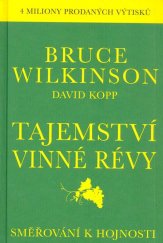 4 MILIONY PRODANÝCH VÝTISKŮ

BRUCE WILKINSON

DAVID KOPP

TAJEMSTVÍ VINNÉ RÉVY

SMĚŘOVÁNÍ K HOJNOSTI